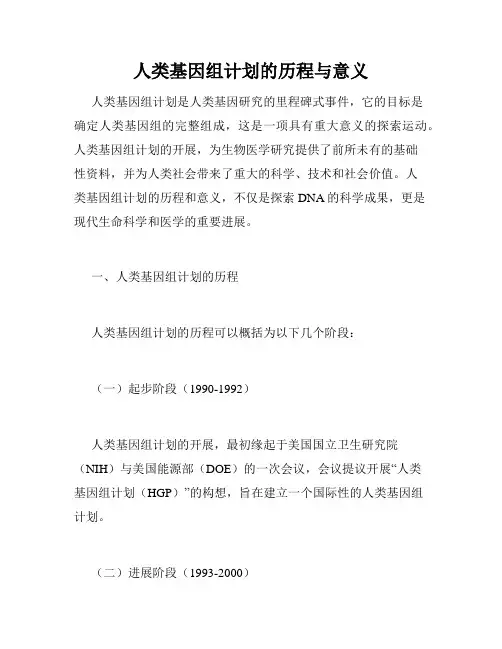 人类基因组计划的历程与意义

人类基因组计划是人类基因研究的里程碑式事件，它的目标是确定人类基因组的完整组成，这是一项具有重大意义的探索运动。人类基因组计划的开展，为生物医学研究提供了前所未有的基础性资料，并为人类社会带来了重大的科学、技术和社会价值。人类基因组计划的历程和意义，不仅是探索DNA的科学成果，更是现代生命科学和医学的重要进展。

一、人类基因组计划的历程

人类基因组计划的历程可以概括为以下几个阶段：

（一）起步阶段（1990-1992）

人类基因组计划的开展，最初缘起于美国国立卫生研究院（NIH）与美国能源部（DOE）的一次会议，会议提议开展“人类基因组计划（HGP）”的构想，旨在建立一个国际性的人类基因组计划。

（二）进展阶段（1993-2000）